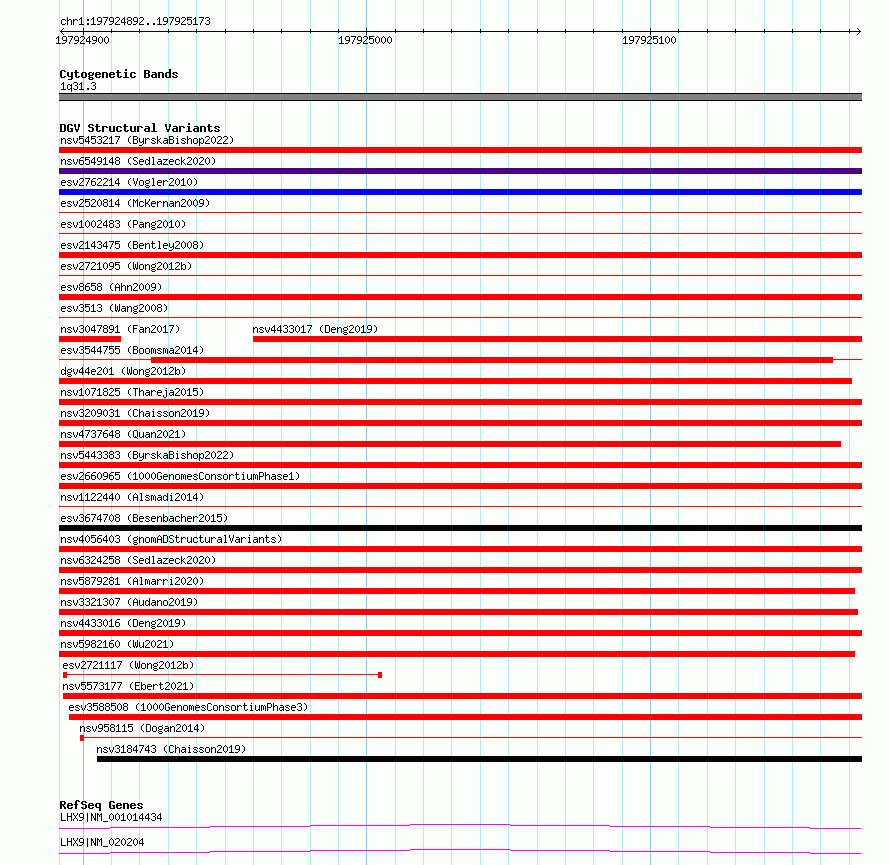 chr1:197924892..197925173

197924900 197925000 197925100

Cytogenetic Bands
1q31.3

DGV Structural Variants
nsv5453217 (ByrskaBishop2022)
nsv6549148 (Sedlazeck2020)
esv2762214 (Vogler2010)
esv2520814 (McKernan2009)
esv1002483 (Pang2010)
esv2143475 (Bentley2008)
esv2721095 (Wong2012b)
esv8658 (Ahn2009)
esv3513 (Wang2008)
nsv3047891 (Fan2017)
nsv4433017 (Deng2019)
esv3544755 (Boomsma2014)
dgv44e201 (Wong2012b)
nsv1071825 (Thareja2015)
nsv3209031 (Chaisson2019)
nsv4737648 (Quan2021)
nsv5443383 (ByrskaBishop2022)
esv2660965 (1000GenomesConsortiumPhase1)
nsv1122440 (Alsmadi2014)
esv3674708 (Besenbacher2015)
nsv4056403 (gnomADStructuralVariants)
nsv6324258 (Sedlazeck2020)
nsv5879281 (Almarri2020)
nsv3321307 (Audano2019)
nsv4433016 (Deng2019)
nsv5982160 (Wu2021)
esv2721117 (Wong2012b)
nsv5573177 (Ebert2021)
esv3588508 (1000GenomesConsortiumPhase3)
nsv958115 (Dogan2014)
nsv3184743 (Chaisson2019)

RefSeq Genes
LHX9|NM_001014434
LHX9|NM_020204